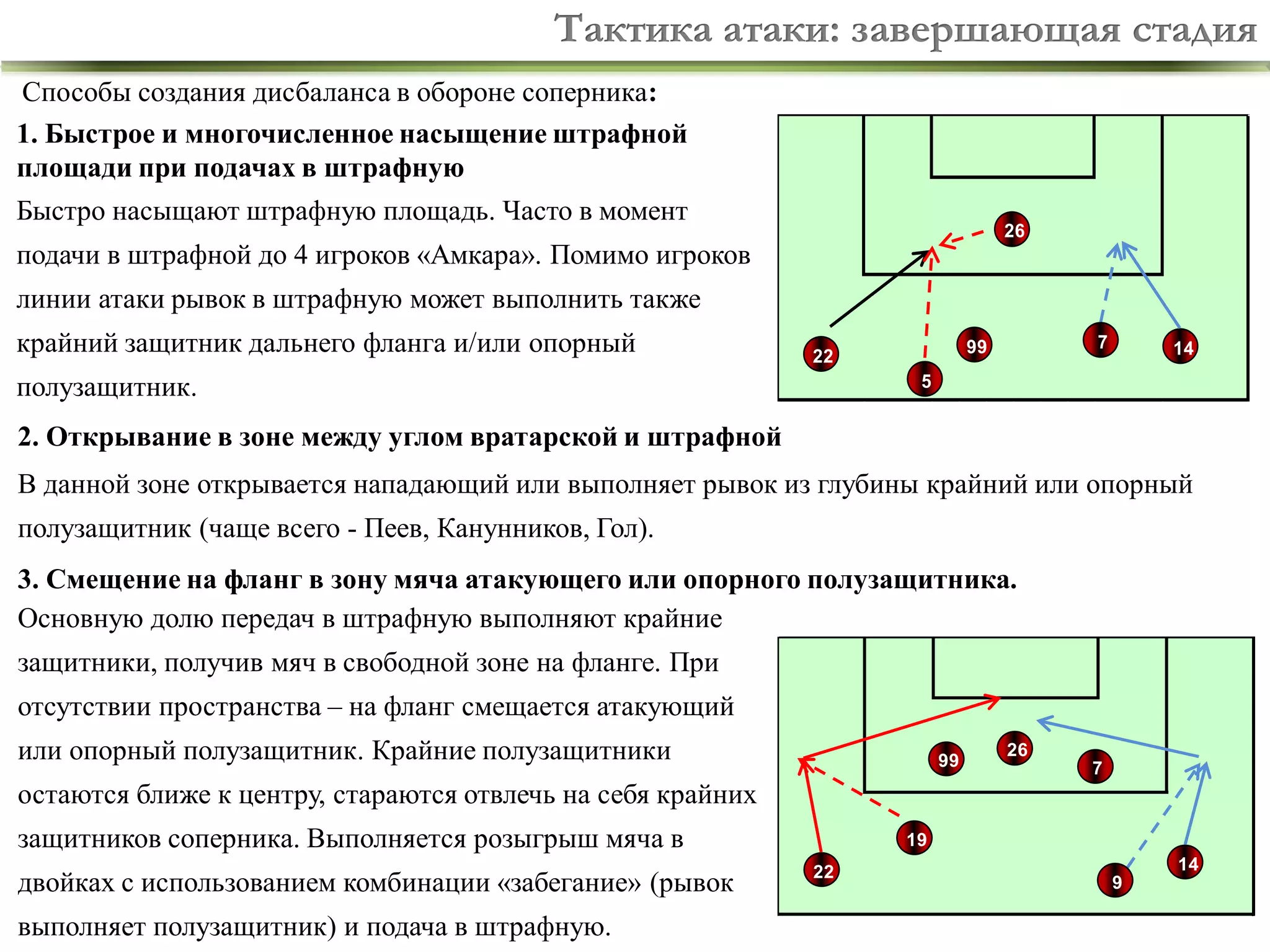 Тактика атаки: завершающая стадия

Способы создания дисбаланса в обороне соперника:

1. Быстрое и многочисленное насыщение штрафной площади при подачах в штрафную

Быстро насыщают штрафную площадь. Часто в момент подачи в штрафной до 4 игроков «Амкара». Помимо игроков линии атаки рывок в штрафную может выполнить также крайний защитник дальнего фланга и/или опорный полузащитник.

26
22
99
7
14
5

2. Открывание в зоне между углом вратарской и штрафной

В данной зоне открывается нападающий или выполняет рывок из глубины крайний или опорный полузащитник (чаще всего - Пеев, Канунников, Гол).

3. Смещение на фланг в зону мяча атакующего или опорного полузащитника.

Основную долю передач в штрафную выполняют крайние защитники, получив мяч в свободной зоне на фланге. При отсутствии пространства – на фланг смещается атакующий или опорный полузащитник. Крайние полузащитники остаются ближе к центру, стараются отвлечь на себя крайних защитников соперника. Выполняется розыгрыш мяча в двойках с использованием комбинации «забегание» (рывок выполняет полузащитник) и подача в штрафную.

99
26
7
19
22
14
9